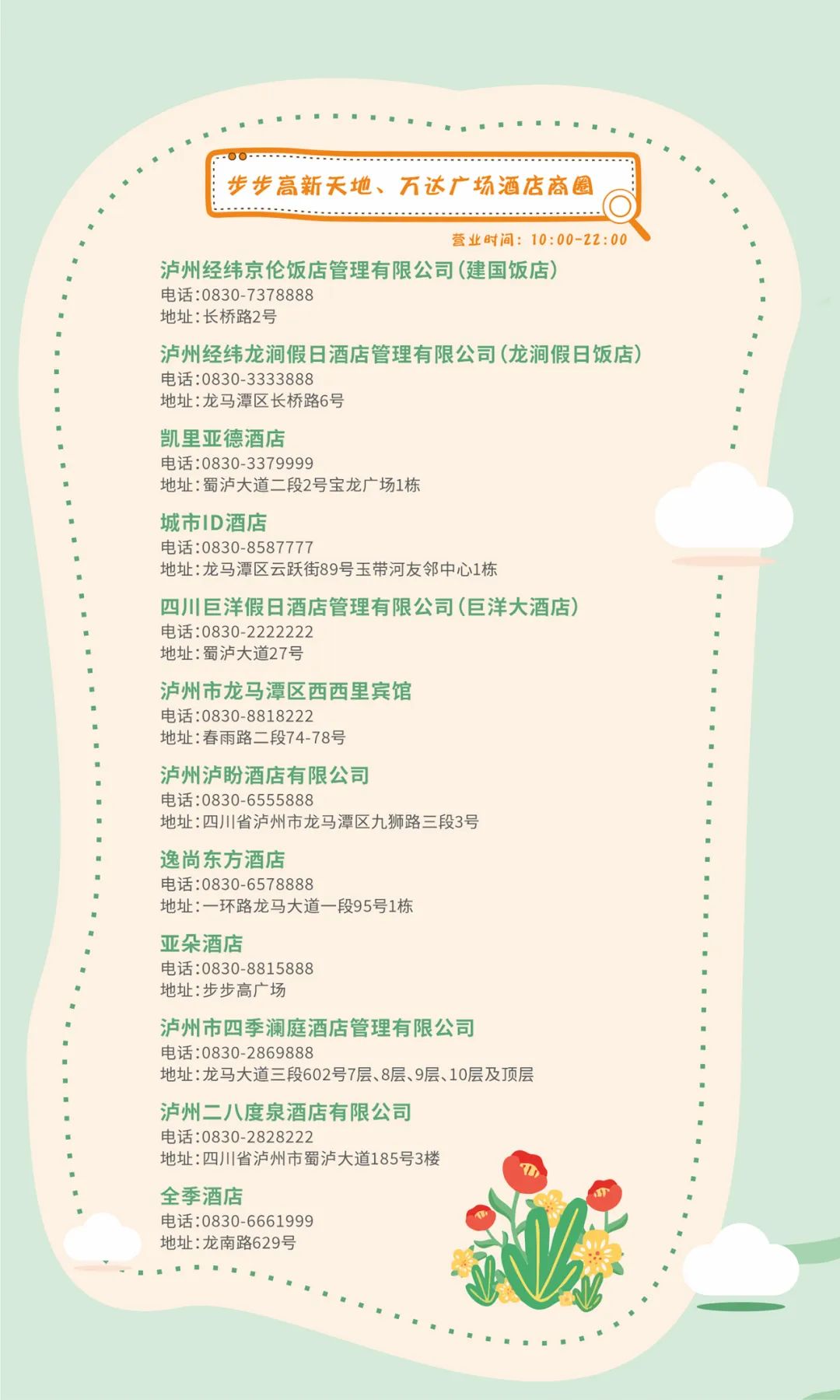 步步高新天地、万达广场酒店商圈

营业时间：10:00-22:00

泸州经纬京伦饭店管理有限公司（建国饭店）
电话：0830-7378888
地址：长桥路2号

泸州经纬龙涧假日酒店管理有限公司（龙涧假日饭店）
电话：0830-3333888
地址：龙马潭区长桥路6号

凯里亚德酒店
电话：0830-3379999
地址：蜀泸大道二段2号宝龙广场1栋

城市ID酒店
电话：0830-8587777
地址：龙马潭区云跃街89号玉带河友邻中心1栋

四川巨洋假日酒店管理有限公司（巨洋大酒店）
电话：0830-2222222
地址：蜀泸大道27号

泸州市龙马潭区西西里宾馆
电话：0830-8818222
地址：春雨路二段74-78号

泸州泸盼酒店有限公司
电话：0830-6555888
地址：四川省泸州市龙马潭区九狮路三段3号

逸尚东方酒店
电话：0830-6578888
地址：一环路龙马大道一段95号1栋

亚朵酒店
电话：0830-8815888
地址：步步高广场

泸州市四季澜庭酒店管理有限公司
电话：0830-2869888
地址：龙马大道三段602号7层、8层、9层、10层及顶层

泸州二八度泉酒店有限公司
电话：0830-2828222
地址：四川省泸州市蜀泸大道185号3楼

全季酒店
电话：0830-6661999
地址：龙南路629号